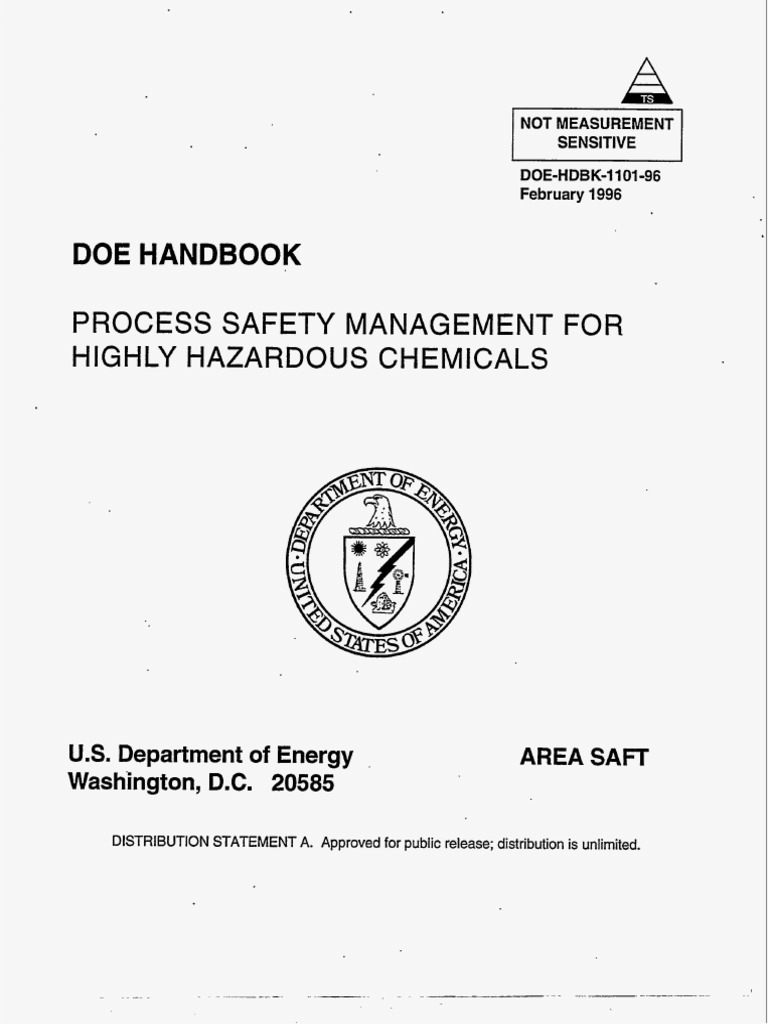 TS

NOT MEASUREMENT SENSITIVE

DOE-HDBK-1101-96
February 1996

DOE HANDBOOK

PROCESS SAFETY MANAGEMENT FOR HIGHLY HAZARDOUS CHEMICALS

DEPARTMENT OF ENERGY
UNITED STATES OF AMERICA

U.S. Department of Energy
Washington, D.C. 20585

AREA SAFT

DISTRIBUTION STATEMENT A. Approved for public release; distribution is unlimited.